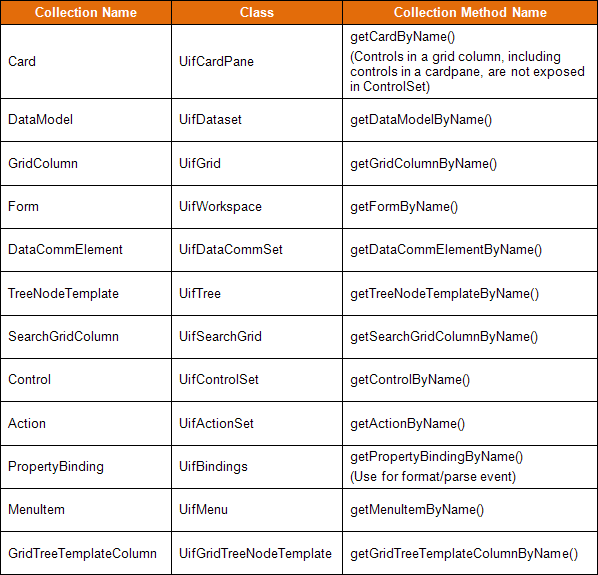 | Collection Name | Class | Collection Method Name |
|---|---|---|
| Card | UifCardPane | getCardByName() (Controls in a grid column, including controls in a cardpane, are not exposed in ControlSet) |
| DataModel | UifDataset | getDataModelByName() |
| GridColumn | UifGrid | getGridColumnByName() |
| Form | UifWorkspace | getFormByName() |
| DataCommElement | UifDataCommSet | getDataCommElementByName() |
| TreeNodeTemplate | UifTree | getTreeNodeTemplateByName() |
| SearchGridColumn | UifSearchGrid | getSearchGridColumnByName() |
| Control | UifControlSet | getControlByName() |
| Action | UifActionSet | getActionByName() |
| PropertyBinding | UifBindings | getPropertyBindingByName() (Use for format/parse event) |
| MenuItem | UifMenu | getMenuItemByName() |
| GridTreeTemplateColumn | UifGridTreeNodeTemplate | getGridTreeTemplateColumnByName() |